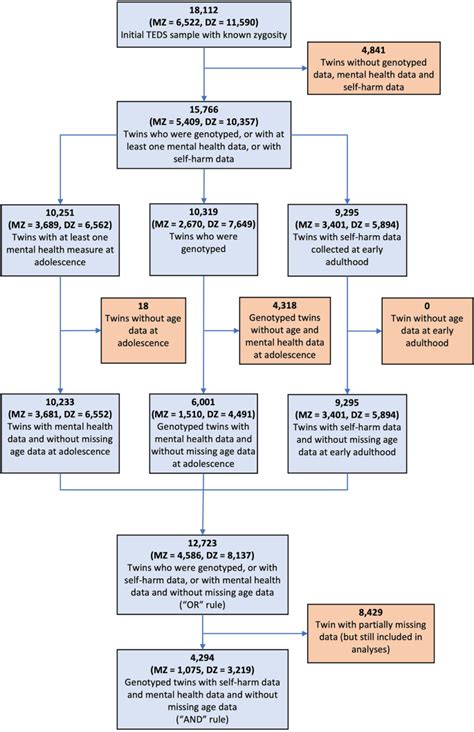 18,112
(MZ = 6,522, DZ = 11,590)
Initial TEDS sample with known zygosity

4,841
Twins without genotyped data, mental health data and self-harm data

15,766
(MZ = 5,409, DZ = 10,357)
Twins who were genotyped, or with at least one mental health data, or with self-harm data

10,251
(MZ = 3,689, DZ = 6,562)
Twins with at least one mental health measure at adolescence

10,319
(MZ = 2,670, DZ = 7,649)
Twins who were genotyped

9,295
(MZ = 3,401, DZ = 5,894)
Twins with self-harm data collected at early adulthood

18
Twins without age data at adolescence

4,318
Genotyped twins without age and mental health data at adolescence

0
Twin without age data at early adulthood

10,233
(MZ = 3,681, DZ = 6,552)
Twins with mental health data and without missing age data at adolescence

6,001
(MZ = 1,510, DZ = 4,491)
Genotyped twins with mental health data and without missing age data at adolescence

9,295
(MZ = 3,401, DZ = 5,894)
Twins with self-harm data and without missing age data at early adulthood

12,723
(MZ = 4,586, DZ = 8,137)
Twins who were genotyped, or with self-harm data, or with mental health data and without missing age data
("OR" rule)

8,429
Twin with partially missing data (but still included in analyses)

4,294
(MZ = 1,075, DZ = 3,219)
Genotyped twins with self-harm data and mental health data and without missing age data
("AND" rule)